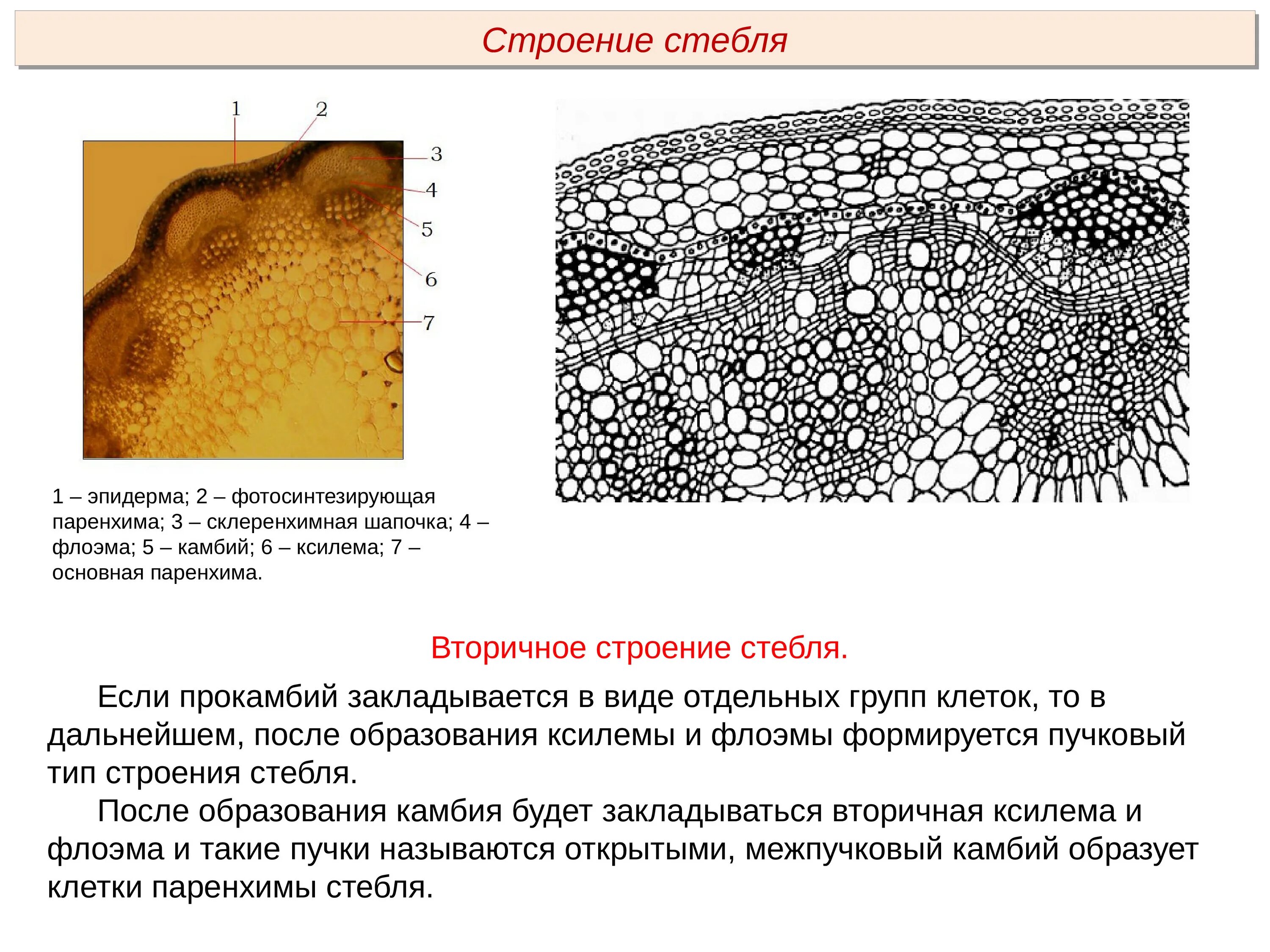 Строение стебля

1

2

3

4

5

6

7

1 – эпидерма; 2 – фотосинтезирующая паренхима; 3 – склеренхимная шапочка; 4 – флоэма; 5 – камбий; 6 – ксилема; 7 – основная паренхима.

Вторичное строение стебля.

Если прокамбий закладывается в виде отдельных групп клеток, то в дальнейшем, после образования ксилемы и флоэмы формируется пучковый тип строения стебля.

После образования камбия будет закладываться вторичная ксилема и флоэма и такие пучки называются открытыми, межпучковый камбий образует клетки паренхимы стебля.